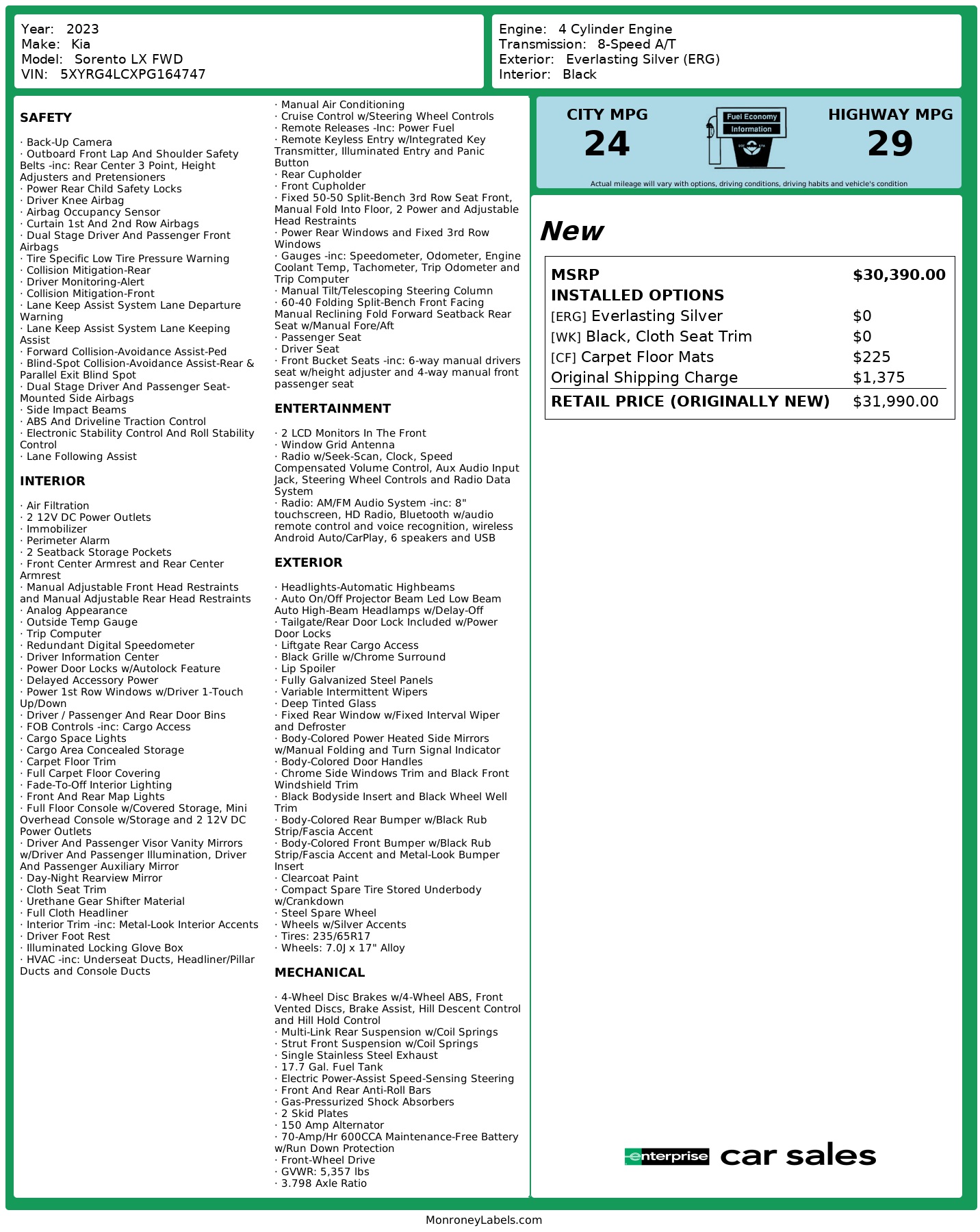 Year: 2023
Make: Kia
Model: Sorento LX FWD
VIN: 5XYRG4LCXPG164747

Engine: 4 Cylinder Engine
Transmission: 8-Speed A/T
Exterior: Everlasting Silver (ERG)
Interior: Black

SAFETY

· Back-Up Camera
· Outboard Front Lap And Shoulder Safety Belts -inc: Rear Center 3 Point, Height Adjusters and Pretensioners
· Power Rear Child Safety Locks
· Driver Knee Airbag
· Airbag Occupancy Sensor
· Curtain 1st And 2nd Row Airbags
· Dual Stage Driver And Passenger Front Airbags
· Tire Specific Low Tire Pressure Warning
· Collision Mitigation-Rear
· Driver Monitoring-Alert
· Collision Mitigation-Front
· Lane Keep Assist System Lane Departure Warning
· Lane Keep Assist System Lane Keeping Assist
· Forward Collision-Avoidance Assist-Ped
· Blind-Spot Collision-Avoidance Assist-Rear & Parallel Exit Blind Spot
· Dual Stage Driver And Passenger Seat-Mounted Side Airbags
· Side Impact Beams
· ABS And Driveline Traction Control
· Electronic Stability Control And Roll Stability Control
· Lane Following Assist

INTERIOR

· Air Filtration
· 2 12V DC Power Outlets
· Immobilizer
· Perimeter Alarm
· 2 Seatback Storage Pockets
· Front Center Armrest and Rear Center Armrest
· Manual Adjustable Front Head Restraints and Manual Adjustable Rear Head Restraints
· Analog Appearance
· Outside Temp Gauge
· Trip Computer
· Redundant Digital Speedometer
· Driver Information Center
· Power Door Locks w/Autolock Feature
· Delayed Accessory Power
· Power 1st Row Windows w/Driver 1-Touch Up/Down
· Driver / Passenger And Rear Door Bins
· FOB Controls -inc: Cargo Access
· Cargo Space Lights
· Cargo Area Concealed Storage
· Carpet Floor Trim
· Full Carpet Floor Covering
· Fade-To-Off Interior Lighting
· Front And Rear Map Lights
· Full Floor Console w/Covered Storage, Mini Overhead Console w/Storage and 2 12V DC Power Outlets
· Driver And Passenger Visor Vanity Mirrors w/Driver And Passenger Illumination, Driver And Passenger Auxiliary Mirror
· Day-Night Rearview Mirror
· Cloth Seat Trim
· Urethane Gear Shifter Material
· Full Cloth Headliner
· Interior Trim -inc: Metal-Look Interior Accents
· Driver Foot Rest
· Illuminated Locking Glove Box
· HVAC -inc: Underseat Ducts, Headliner/Pillar Ducts and Console Ducts

· Manual Air Conditioning
· Cruise Control w/Steering Wheel Controls
· Remote Releases -Inc: Power Fuel
· Remote Keyless Entry w/Integrated Key Transmitter, Illuminated Entry and Panic Button
· Rear Cupholder
· Front Cupholder
· Fixed 50-50 Split-Bench 3rd Row Seat Front, Manual Fold Into Floor, 2 Power and Adjustable Head Restraints
· Power Rear Windows and Fixed 3rd Row Windows
· Gauges -inc: Speedometer, Odometer, Engine Coolant Temp, Tachometer, Trip Odometer and Trip Computer
· Manual Tilt/Telescoping Steering Column
· 60-40 Folding Split-Bench Front Facing Manual Reclining Fold Forward Seatback Rear Seat w/Manual Fore/Aft
· Passenger Seat
· Driver Seat
· Front Bucket Seats -inc: 6-way manual drivers seat w/height adjuster and 4-way manual front passenger seat

ENTERTAINMENT

· 2 LCD Monitors In The Front
· Window Grid Antenna
· Radio w/Seek-Scan, Clock, Speed Compensated Volume Control, Aux Audio Input Jack, Steering Wheel Controls and Radio Data System
· Radio: AM/FM Audio System -inc: 8" touchscreen, HD Radio, Bluetooth w/audio remote control and voice recognition, wireless Android Auto/CarPlay, 6 speakers and USB

EXTERIOR

· Headlights-Automatic Highbeams
· Auto On/Off Projector Beam Led Low Beam Auto High-Beam Headlamps w/Delay-Off
· Tailgate/Rear Door Lock Included w/Power Door Locks
· Liftgate Rear Cargo Access
· Black Grille w/Chrome Surround
· Lip Spoiler
· Fully Galvanized Steel Panels
· Variable Intermittent Wipers
· Deep Tinted Glass
· Fixed Rear Window w/Fixed Interval Wiper and Defroster
· Body-Colored Power Heated Side Mirrors w/Manual Folding and Turn Signal Indicator
· Body-Colored Door Handles
· Chrome Side Windows Trim and Black Front Windshield Trim
· Black Bodyside Insert and Black Wheel Well Trim
· Body-Colored Rear Bumper w/Black Rub Strip/Fascia Accent
· Body-Colored Front Bumper w/Black Rub Strip/Fascia Accent and Metal-Look Bumper Insert
· Clearcoat Paint
· Compact Spare Tire Stored Underbody w/Crankdown
· Steel Spare Wheel
· Wheels w/Silver Accents
· Tires: 235/65R17
· Wheels: 7.0J x 17" Alloy

MECHANICAL

· 4-Wheel Disc Brakes w/4-Wheel ABS, Front Vented Discs, Brake Assist, Hill Descent Control and Hill Hold Control
· Multi-Link Rear Suspension w/Coil Springs
· Strut Front Suspension w/Coil Springs
· Single Stainless Steel Exhaust
· 17.7 Gal. Fuel Tank
· Electric Power-Assist Speed-Sensing Steering
· Front And Rear Anti-Roll Bars
· Gas-Pressurized Shock Absorbers
· 2 Skid Plates
· 150 Amp Alternator
· 70-Amp/Hr 600CCA Maintenance-Free Battery w/Run Down Protection
· Front-Wheel Drive
· GVWR: 5,357 lbs
· 3.798 Axle Ratio

CITY MPG
24
Fuel Economy Information
HIGHWAY MPG
29
Actual mileage will vary with options, driving conditions, driving habits and vehicle's condition

New

| MSRP | $30,390.00 |
|---|---|
| INSTALLED OPTIONS | |
| [ERG] Everlasting Silver | $0 |
| [WK] Black, Cloth Seat Trim | $0 |
| [CF] Carpet Floor Mats | $225 |
| Original Shipping Charge | $1,375 |
| RETAIL PRICE (ORIGINALLY NEW) | $31,990.00 |

enterprise car sales

MonroneyLabels.com